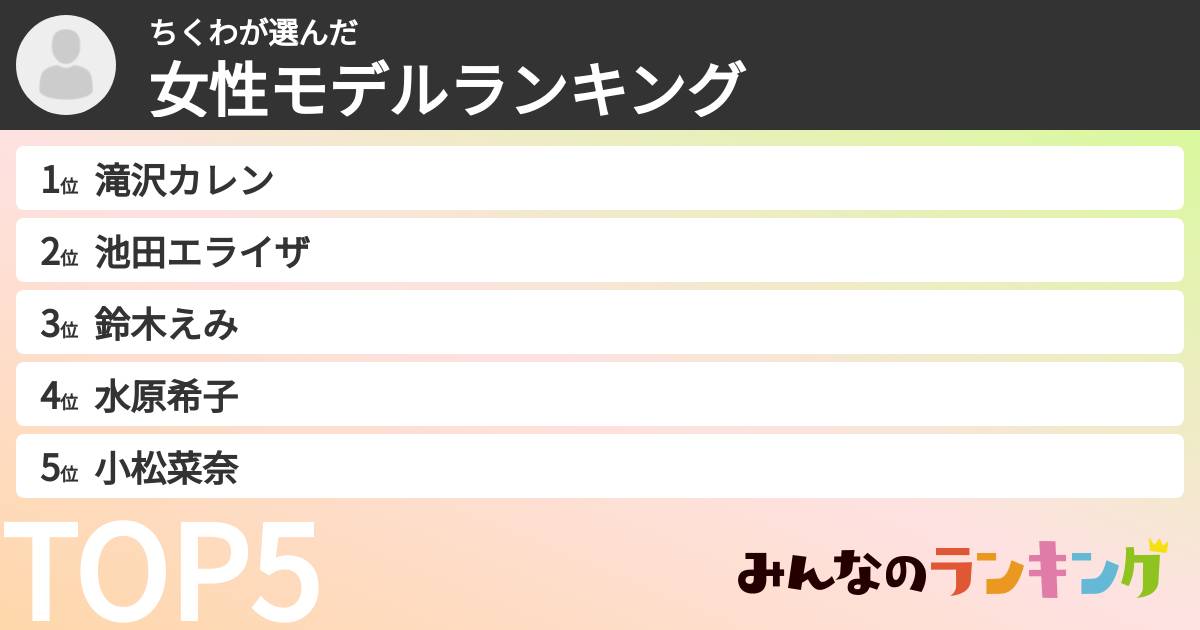 ちくわが選んだ
女性モデルランキング

1位 滝沢カレン
2位 池田エライザ
3位 鈴木えみ
4位 水原希子
5位 小松菜奈

TOP5

みんなのランキング